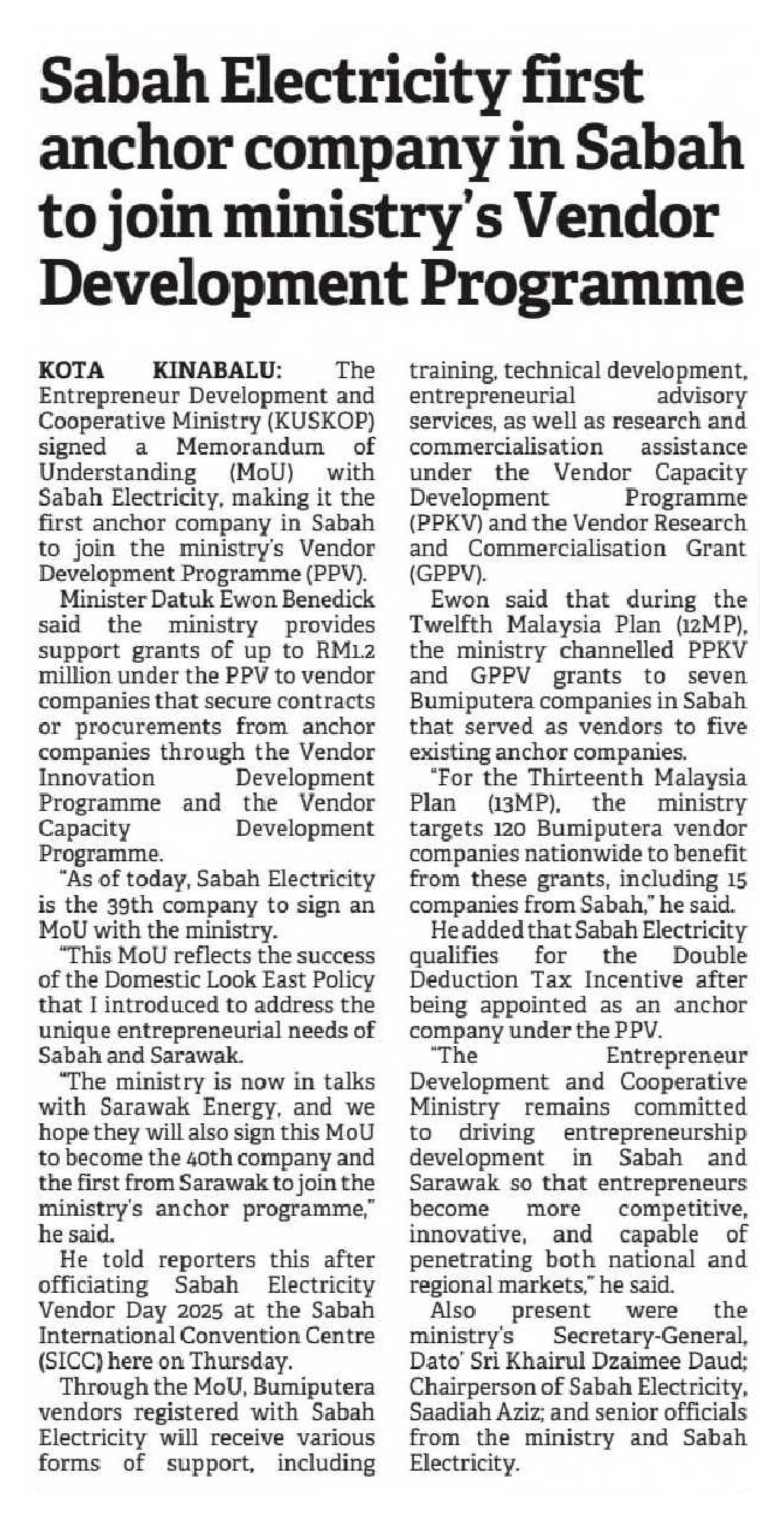 Sabah Electricity first anchor company in Sabah to join ministry's Vendor Development Programme

KOTA KINABALU: The Entrepreneur Development and Cooperative Ministry (KUSKOP) signed a Memorandum of Understanding (MoU) with Sabah Electricity, making it the first anchor company in Sabah to join the ministry's Vendor Development Programme (PPV).

Minister Datuk Ewon Benedick said the ministry provides support grants of up to RM1.2 million under the PPV to vendor companies that secure contracts or procurements from anchor companies through the Vendor Innovation Development Programme and the Vendor Capacity Development Programme.

"As of today, Sabah Electricity is the 39th company to sign an MoU with the ministry.

"This MoU reflects the success of the Domestic Look East Policy that I introduced to address the unique entrepreneurial needs of Sabah and Sarawak.

"The ministry is now in talks with Sarawak Energy, and we hope they will also sign this MoU to become the 40th company and the first from Sarawak to join the ministry's anchor programme," he said.

He told reporters this after officiating Sabah Electricity Vendor Day 2025 at the Sabah International Convention Centre (SICC) here on Thursday.

Through the MoU, Bumiputera vendors registered with Sabah Electricity will receive various forms of support, including training, technical development, entrepreneurial advisory services, as well as research and commercialisation assistance under the Vendor Capacity Development Programme (PPKV) and the Vendor Research and Commercialisation Grant (GPPV).

Ewon said that during the Twelfth Malaysia Plan (12MP), the ministry channelled PPKV and GPPV grants to seven Bumiputera companies in Sabah that served as vendors to five existing anchor companies.

"For the Thirteenth Malaysia Plan (13MP), the ministry targets 120 Bumiputera vendor companies nationwide to benefit from these grants, including 15 companies from Sabah," he said.

He added that Sabah Electricity qualifies for the Double Deduction Tax Incentive after being appointed as an anchor company under the PPV.

"The Entrepreneur Development and Cooperative Ministry remains committed to driving entrepreneurship development in Sabah and Sarawak so that entrepreneurs become more competitive, innovative, and capable of penetrating both national and regional markets," he said.

Also present were the ministry's Secretary-General, Dato' Sri Khairul Dzaimee Daud; Chairperson of Sabah Electricity, Saadiah Aziz; and senior officials from the ministry and Sabah Electricity.